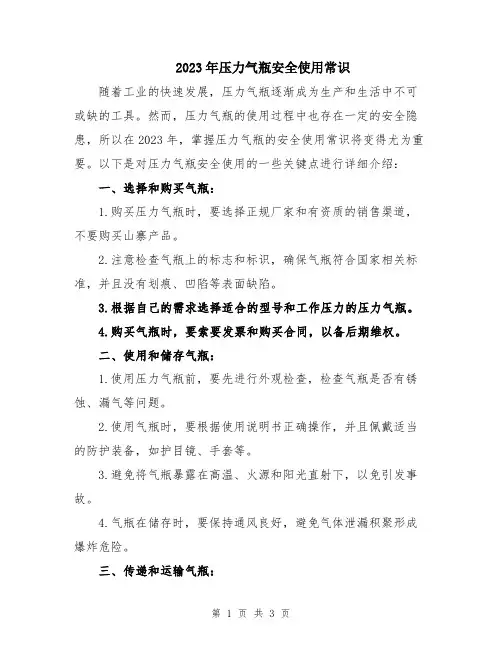 2023年压力气瓶安全使用常识

随着工业的快速发展，压力气瓶逐渐成为生产和生活中不可或缺的工具。然而，压力气瓶的使用过程中也存在一定的安全隐患，所以在2023年，掌握压力气瓶的安全使用常识将变得尤为重要。以下是对压力气瓶安全使用的一些关键点进行详细介绍：

一、选择和购买气瓶：

1.购买压力气瓶时，要选择正规厂家和有资质的销售渠道，不要购买山寨产品。

2.注意检查气瓶上的标志和标识，确保气瓶符合国家相关标准，并且没有划痕、凹陷等表面缺陷。

3.根据自己的需求选择适合的型号和工作压力的压力气瓶。

4.购买气瓶时，要索要发票和购买合同，以备后期维权。

二、使用和储存气瓶：

1.使用压力气瓶前，要先进行外观检查，检查气瓶是否有锈蚀、漏气等问题。

2.使用气瓶时，要根据使用说明书正确操作，并且佩戴适当的防护装备，如护目镜、手套等。

3.避免将气瓶暴露在高温、火源和阳光直射下，以免引发事故。

4.气瓶在储存时，要保持通风良好，避免气体泄漏积聚形成爆炸危险。

三、传递和运输气瓶：

第 1 页 共 3 页